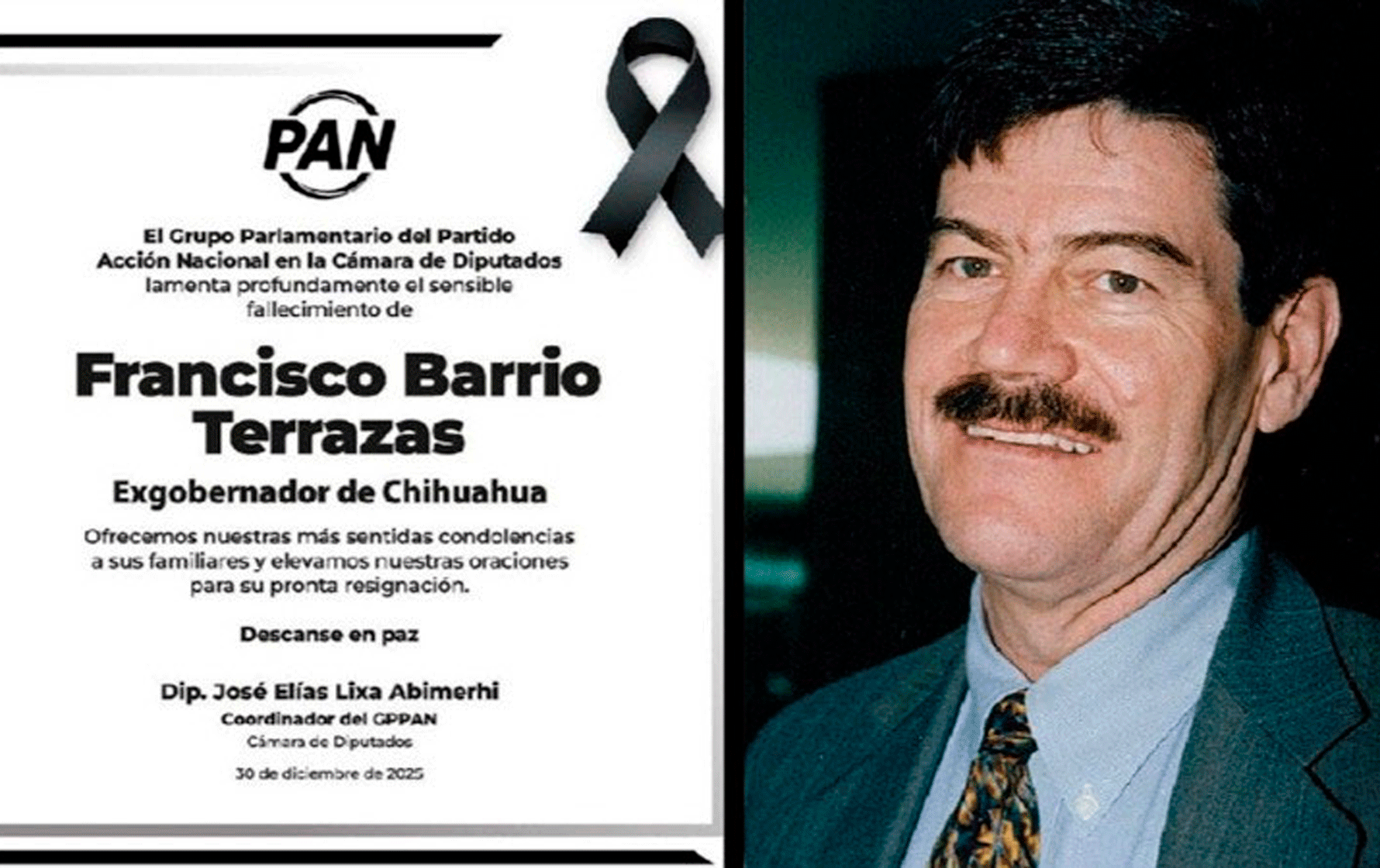 PAN

El Grupo Parlamentario del Partido Acción Nacional en la Cámara de Diputados lamenta profundamente el sensible fallecimiento de

Francisco Barrio Terrazas

Exgobernador de Chihuahua

Ofrecemos nuestras más sentidas condolencias a sus familiares y elevamos nuestras oraciones para su pronta resignación.

Descanse en paz

Dip. José Elías Lixa Abimerhi
Coordinador del GPPAN
Cámara de Diputados

30 de diciembre de 2025